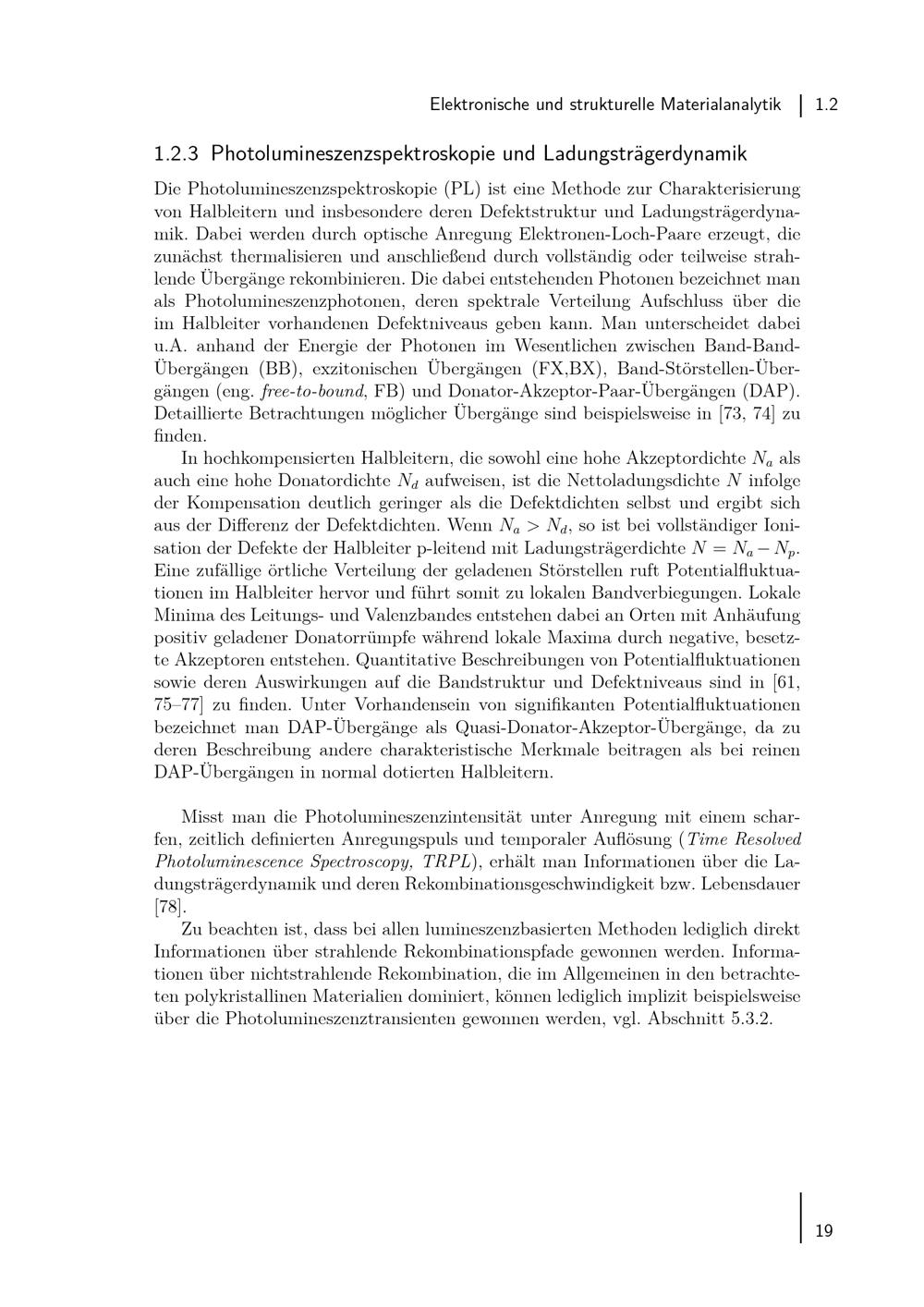 Elektronische und strukturelle Materialanalytik | 1.2

1.2.3 Photolumineszenzspektroskopie und Ladungsträgerdynamik

Die Photolumineszenzspektroskopie (PL) ist eine Methode zur Charakterisierung von Halbleitern und insbesondere deren Defektstruktur und Ladungsträgerdynamik. Dabei werden durch optische Anregung Elektronen-Loch-Paare erzeugt, die zunächst thermalisieren und anschließend durch vollständig oder teilweise strahlende Übergänge rekombinieren. Die dabei entstehenden Photonen bezeichnet man als Photolumineszenzphotonen, deren spektrale Verteilung Aufschluss über die im Halbleiter vorhandenen Defektniveaus geben kann. Man unterscheidet dabei u.A. anhand der Energie der Photonen im Wesentlichen zwischen Band-Band-Übergängen (BB), exzitonischen Übergängen (FX,BX), Band-Störstellen-Übergängen (eng. free-to-bound, FB) und Donator-Akzeptor-Paar-Übergängen (DAP). Detaillierte Betrachtungen möglicher Übergänge sind beispielsweise in [73, 74] zu finden.

In hochkompensierten Halbleitern, die sowohl eine hohe Akzeptordichte $N_a$ als auch eine hohe Donatordichte $N_d$ aufweisen, ist die Nettoladungsdichte $N$ infolge der Kompensation deutlich geringer als die Defektdichten selbst und ergibt sich aus der Differenz der Defektdichten. Wenn $N_a > N_d$, so ist bei vollständiger Ionisation der Defekte der Halbleiter p-leitend mit Ladungsträgerdichte $N = N_a - N_p$. Eine zufällige örtliche Verteilung der geladenen Störstellen ruft Potentialfluktuationen im Halbleiter hervor und führt somit zu lokalen Bandverbiegungen. Lokale Minima des Leitungs- und Valenzbandes entstehen dabei an Orten mit Anhäufung positiv geladener Donatorrümpfe während lokale Maxima durch negative, besetzte Akzeptoren entstehen. Quantitative Beschreibungen von Potentialfluktuationen sowie deren Auswirkungen auf die Bandstruktur und Defektniveaus sind in [61, 75–77] zu finden. Unter Vorhandensein von signifikanten Potentialfluktuationen bezeichnet man DAP-Übergänge als Quasi-Donator-Akzeptor-Übergänge, da zu deren Beschreibung andere charakteristische Merkmale beitragen als bei reinen DAP-Übergängen in normal dotierten Halbleitern.

Misst man die Photolumineszenzintensität unter Anregung mit einem scharfen, zeitlich definierten Anregungspuls und temporaler Auflösung (Time Resolved Photoluminescence Spectroscopy, TRPL), erhält man Informationen über die Ladungsträgerdynamik und deren Rekombinationsgeschwindigkeit bzw. Lebensdauer [78].

Zu beachten ist, dass bei allen lumineszenzbasierten Methoden lediglich direkt Informationen über strahlende Rekombinationspfade gewonnen werden. Informationen über nichtstrahlende Rekombination, die im Allgemeinen in den betrachteten polykristallinen Materialien dominiert, können lediglich implizit beispielsweise über die Photolumineszenztransienten gewonnen werden, vgl. Abschnitt 5.3.2.

19